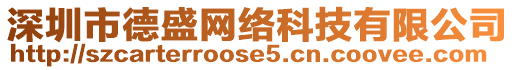 深圳市德盛网络科技有限公司
http://szcarterroose5.cn.coovee.com